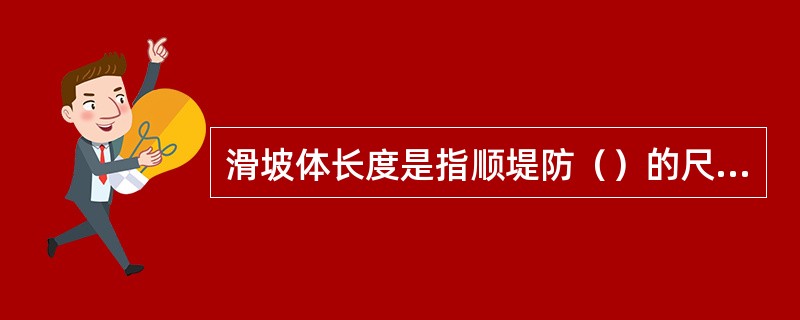 滑坡体长度是指顺堤防（）的尺...